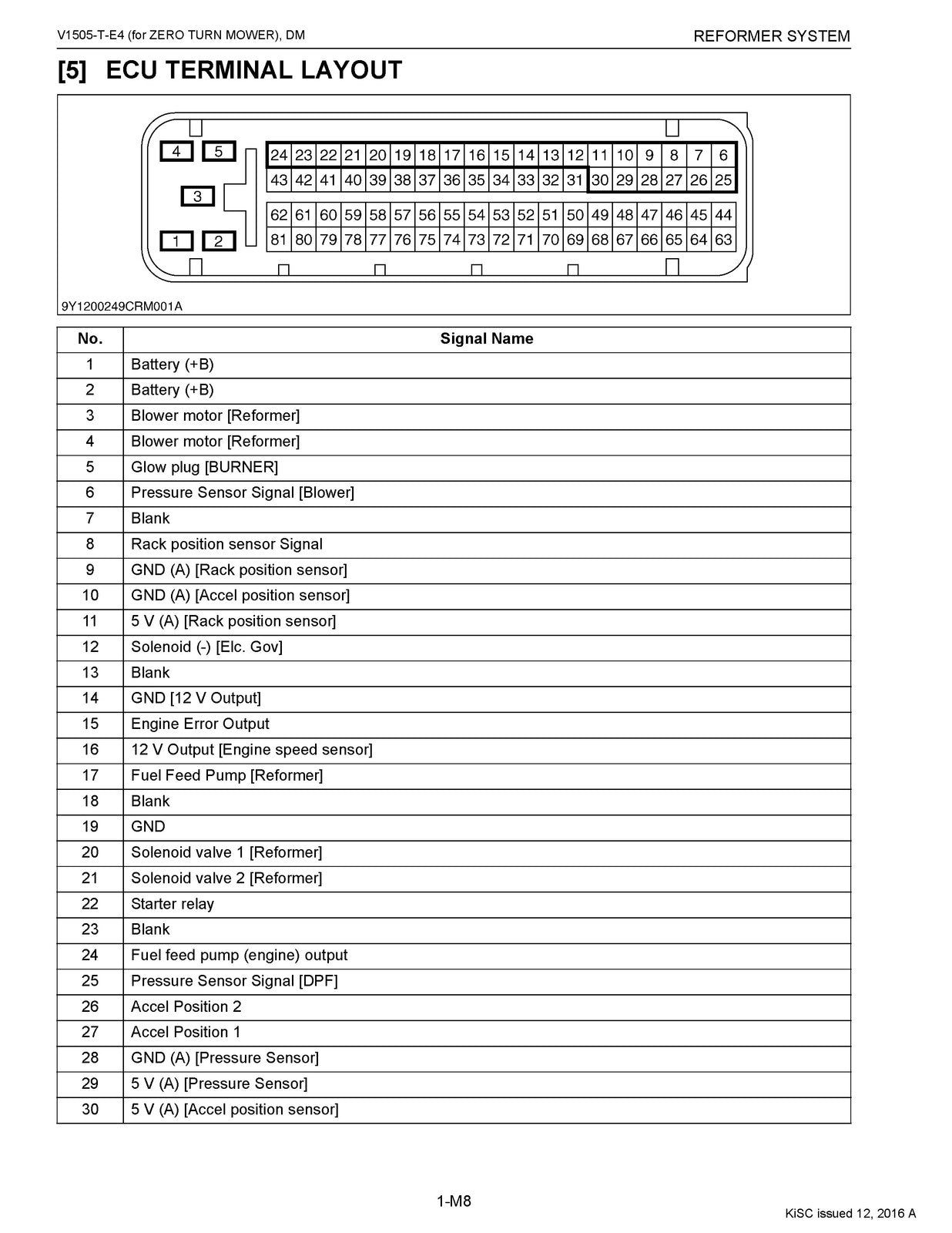 V1505-T-E4 (for ZERO TURN MOWER), DM

REFORMER SYSTEM

[5] ECU TERMINAL LAYOUT

4 5
3
1 2

24 23 22 21 20 19 18 17 16 15 14 13 12 11 10 9 8 7 6
43 42 41 40 39 38 37 36 35 34 33 32 31 30 29 28 27 26 25
62 61 60 59 58 57 56 55 54 53 52 51 50 49 48 47 46 45 44
81 80 79 78 77 76 75 74 73 72 71 70 69 68 67 66 65 64 63

9Y1200249CRM001A

| No. | Signal Name |
|---|---|
| 1 | Battery (+B) |
| 2 | Battery (+B) |
| 3 | Blower motor [Reformer] |
| 4 | Blower motor [Reformer] |
| 5 | Glow plug [BURNER] |
| 6 | Pressure Sensor Signal [Blower] |
| 7 | Blank |
| 8 | Rack position sensor Signal |
| 9 | GND (A) [Rack position sensor] |
| 10 | GND (A) [Accel position sensor] |
| 11 | 5 V (A) [Rack position sensor] |
| 12 | Solenoid (-) [Elc. Gov] |
| 13 | Blank |
| 14 | GND [12 V Output] |
| 15 | Engine Error Output |
| 16 | 12 V Output [Engine speed sensor] |
| 17 | Fuel Feed Pump [Reformer] |
| 18 | Blank |
| 19 | GND |
| 20 | Solenoid valve 1 [Reformer] |
| 21 | Solenoid valve 2 [Reformer] |
| 22 | Starter relay |
| 23 | Blank |
| 24 | Fuel feed pump (engine) output |
| 25 | Pressure Sensor Signal [DPF] |
| 26 | Accel Position 2 |
| 27 | Accel Position 1 |
| 28 | GND (A) [Pressure Sensor] |
| 29 | 5 V (A) [Pressure Sensor] |
| 30 | 5 V (A) [Accel position sensor] |

1-M8

KiSC issued 12, 2016 A